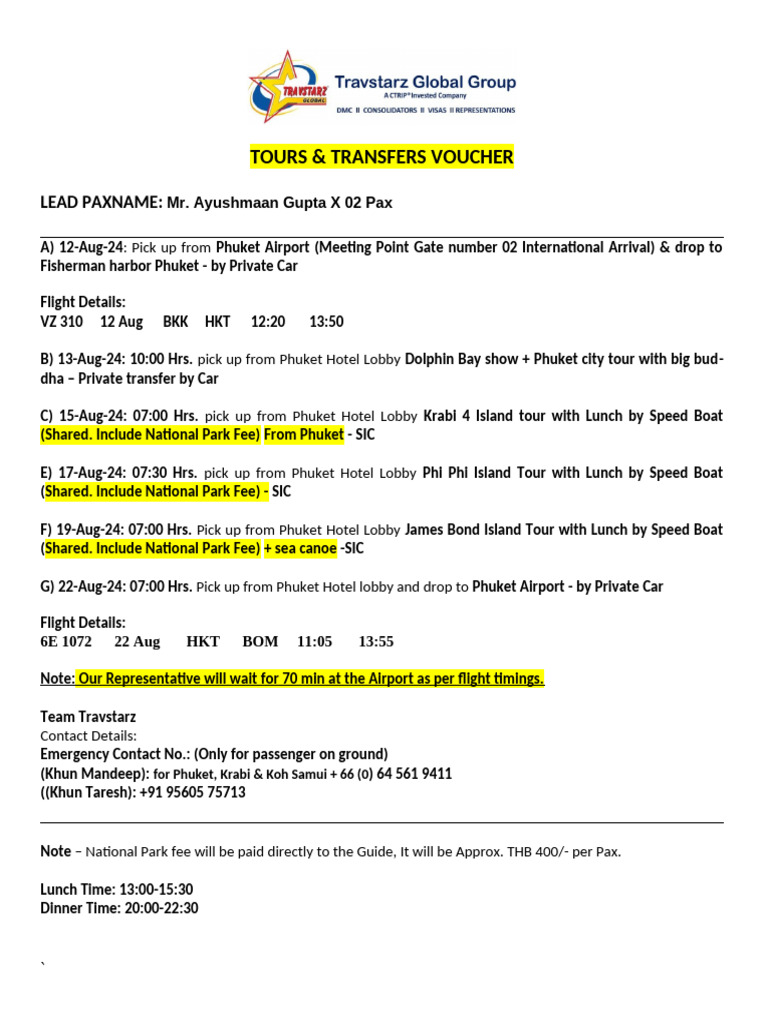 TRAVSTARZ GLOBAL
Travstarz Global Group
A CTRIP® Invested Company
DMC II CONSOLIDATORS II VISAS II REPRESENTATIONS

TOURS & TRANSFERS VOUCHER

LEAD PAXNAME: Mr. Ayushmaan Gupta X 02 Pax

A) 12-Aug-24: Pick up from Phuket Airport (Meeting Point Gate number 02 International Arrival) & drop to Fisherman harbor Phuket - by Private Car

Flight Details:
VZ 310 12 Aug BKK HKT 12:20 13:50

B) 13-Aug-24: 10:00 Hrs. pick up from Phuket Hotel Lobby Dolphin Bay show + Phuket city tour with big buddha – Private transfer by Car

C) 15-Aug-24: 07:00 Hrs. pick up from Phuket Hotel Lobby Krabi 4 Island tour with Lunch by Speed Boat (Shared. Include National Park Fee) From Phuket - SIC

E) 17-Aug-24: 07:30 Hrs. pick up from Phuket Hotel Lobby Phi Phi Island Tour with Lunch by Speed Boat (Shared. Include National Park Fee) - SIC

F) 19-Aug-24: 07:00 Hrs. Pick up from Phuket Hotel Lobby James Bond Island Tour with Lunch by Speed Boat (Shared. Include National Park Fee) + sea canoe -SIC

G) 22-Aug-24: 07:00 Hrs. Pick up from Phuket Hotel lobby and drop to Phuket Airport - by Private Car

Flight Details:
6E 1072 22 Aug HKT BOM 11:05 13:55

Note: Our Representative will wait for 70 min at the Airport as per flight timings.

Team Travstarz
Contact Details:
Emergency Contact No.: (Only for passenger on ground)
(Khun Mandeep): for Phuket, Krabi & Koh Samui + 66 (0) 64 561 9411
((Khun Taresh): +91 95605 75713

Note – National Park fee will be paid directly to the Guide, It will be Approx. THB 400/- per Pax.

Lunch Time: 13:00-15:30
Dinner Time: 20:00-22:30

`